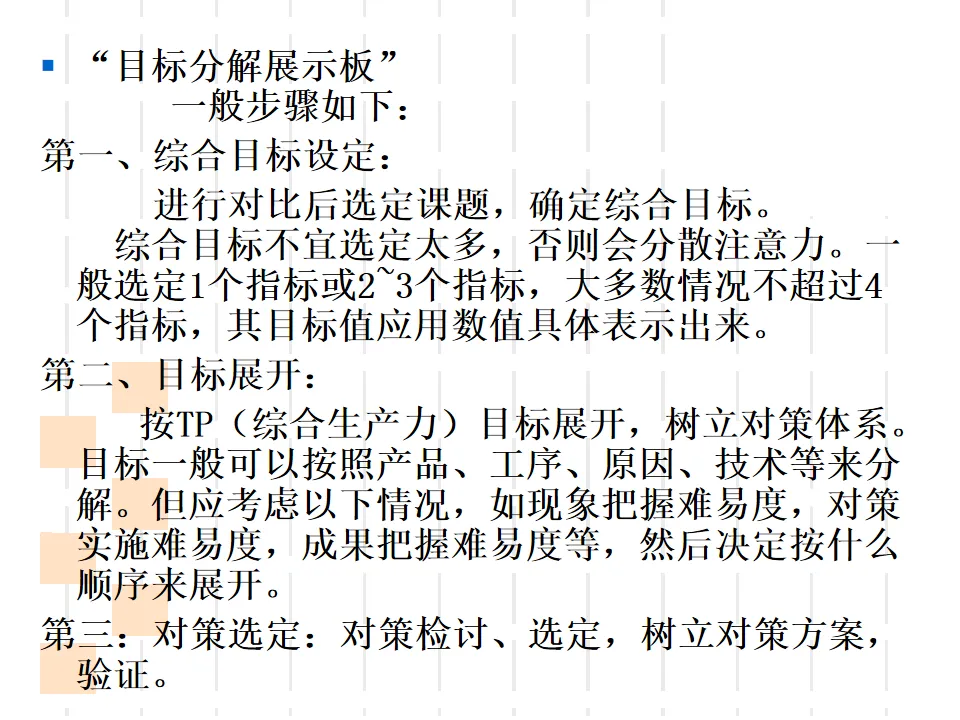 • “目标分解展示板”

一般步骤如下：

第一、综合目标设定：

进行对比后选定课题，确定综合目标。

综合目标不宜选定太多，否则会分散注意力。一般选定1个指标或2~3个指标，大多数情况不超过4个指标，其目标值应用数值具体表示出来。

第二、目标展开：

按TP（综合生产力）目标展开，树立对策体系。目标一般可以按照产品、工序、原因、技术等来分解。但应考虑以下情况，如现象把握难易度，对策实施难易度，成果把握难易度等，然后决定按什么顺序来展开。

第三：对策选定：对策检讨、选定，树立对策方案，验证。